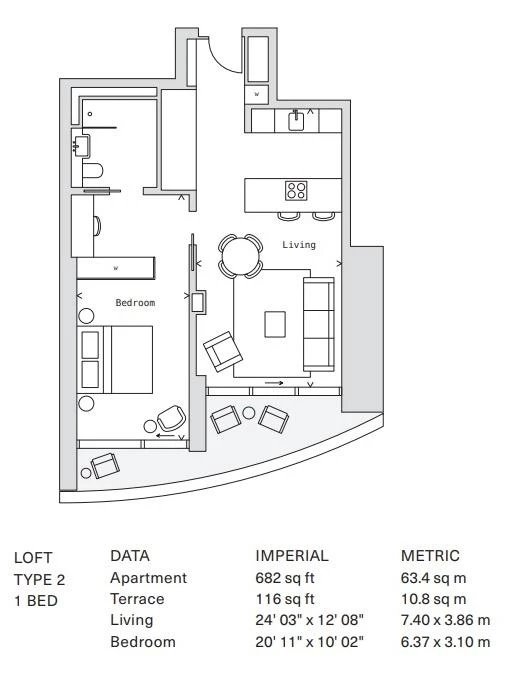 W

Living

W

Bedroom

LOFT
TYPE 2
1 BED

| DATA | IMPERIAL | METRIC |
|---|---|---|
| Apartment | 682 sq ft | 63.4 sq m |
| Terrace | 116 sq ft | 10.8 sq m |
| Living | 24' 03" x 12' 08" | 7.40 x 3.86 m |
| Bedroom | 20' 11" x 10' 02" | 6.37 x 3.10 m |